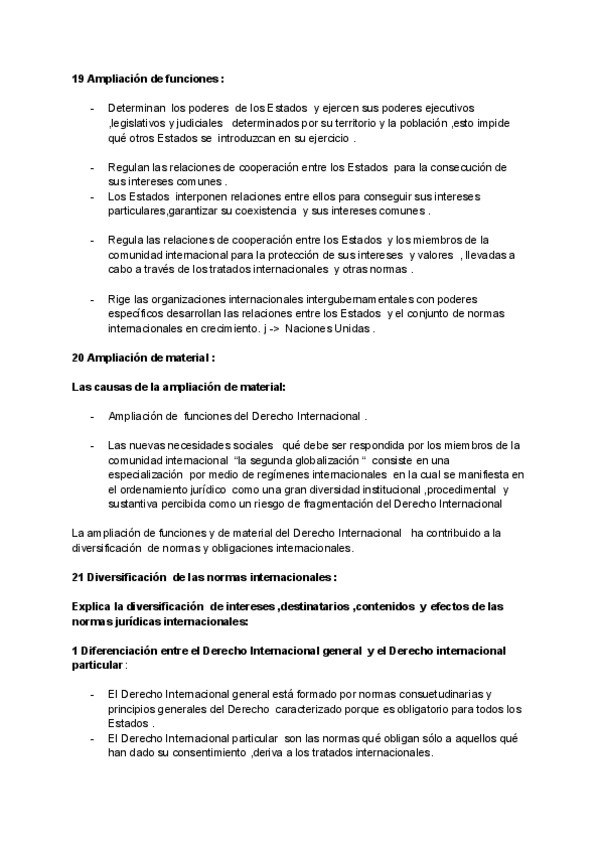 19 Ampliación de funciones :

- Determinan los poderes de los Estados y ejercen sus poderes ejecutivos ,legislativos y judiciales determinados por su territorio y la población ,esto impide qué otros Estados se introduzcan en su ejercicio .

- Regulan las relaciones de cooperación entre los Estados para la consecución de sus intereses comunes .
- Los Estados interponen relaciones entre ellos para conseguir sus intereses particulares,garantizar su coexistencia y sus intereses comunes .

- Regula las relaciones de cooperación entre los Estados y los miembros de la comunidad internacional para la protección de sus intereses y valores , llevadas a cabo a través de los tratados internacionales y otras normas .

- Rige las organizaciones internacionales intergubernamentales con poderes específicos desarrollan las relaciones entre los Estados y el conjunto de normas internacionales en crecimiento. j -> Naciones Unidas .

20 Ampliación de material :

Las causas de la ampliación de material:

- Ampliación de funciones del Derecho Internacional .

- Las nuevas necesidades sociales qué debe ser respondida por los miembros de la comunidad internacional "la segunda globalización " consiste en una especialización por medio de regímenes internacionales en la cual se manifiesta en el ordenamiento jurídico como una gran diversidad institucional ,procedimental y sustantiva percibida como un riesgo de fragmentación del Derecho Internacional

La ampliación de funciones y de material del Derecho Internacional ha contribuido a la diversificación de normas y obligaciones internacionales.

21 Diversificación de las normas internacionales :

Explica la diversificación de intereses ,destinatarios ,contenidos y efectos de las normas jurídicas internacionales:

1 Diferenciación entre el Derecho Internacional general y el Derecho internacional particular :

- El Derecho Internacional general está formado por normas consuetudinarias y principios generales del Derecho caracterizado porque es obligatorio para todos los Estados .
- El Derecho Internacional particular son las normas qué obligan sólo a aquellos qué han dado su consentimiento ,deriva a los tratados internacionales.